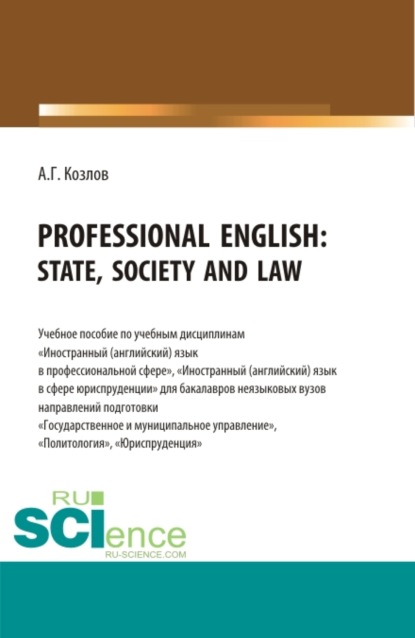 А.Г. Козлов

PROFESSIONAL ENGLISH: STATE, SOCIETY AND LAW

Учебное пособие по учебным дисциплинам «Иностранный (английский) язык в профессиональной сфере», «Иностранный (английский) язык в сфере юриспруденции» для бакалавров неязыковых вузов направлений подготовки «Государственное и муниципальное управление», «Политология», «Юриспруденция»

RU SCIence
RU-SCIENCE.COM